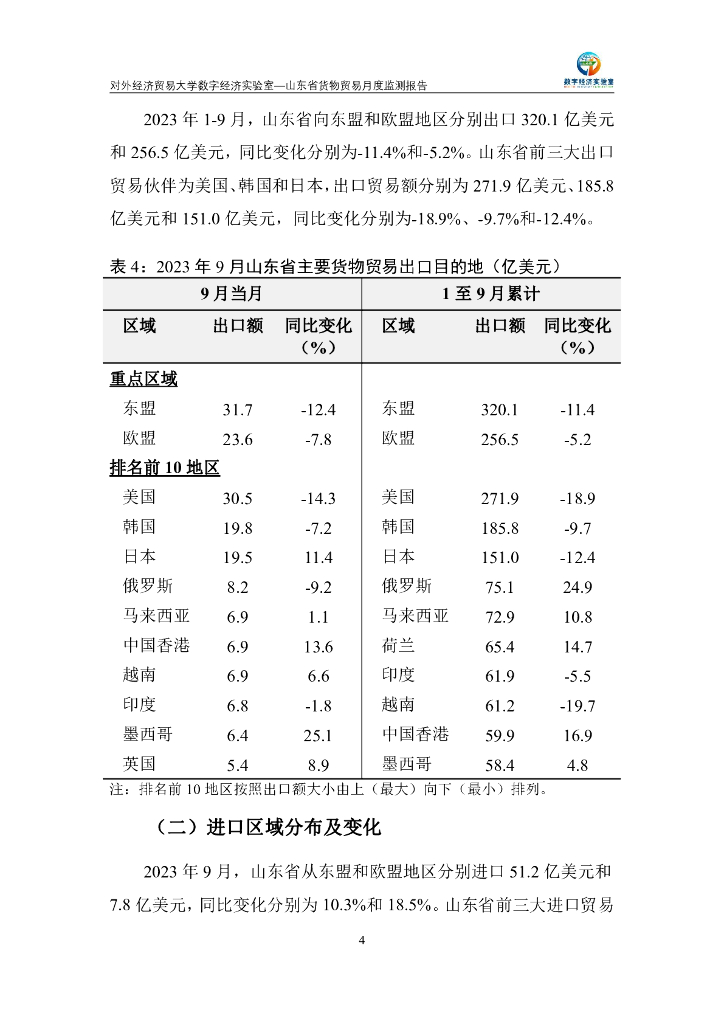 对外经济贸易大学数字经济实验室—山东省货物贸易月度监测报告

数字经济实验室

2023 年 1-9 月，山东省向东盟和欧盟地区分别出口 320.1 亿美元和 256.5 亿美元，同比变化分别为-11.4%和-5.2%。山东省前三大出口贸易伙伴为美国、韩国和日本，出口贸易额分别为 271.9 亿美元、185.8 亿美元和 151.0 亿美元，同比变化分别为-18.9%、-9.7%和-12.4%。

表 4：2023 年 9 月山东省主要货物贸易出口目的地（亿美元）

| 9 月当月 | | | 1 至 9 月累计 | | |
|---|---|---|---|---|---|
| 区域 | 出口额 | 同比变化（%） | 区域 | 出口额 | 同比变化（%） |
| 重点区域 | | | | | |
| 东盟 | 31.7 | -12.4 | 东盟 | 320.1 | -11.4 |
| 欧盟 | 23.6 | -7.8 | 欧盟 | 256.5 | -5.2 |
| 排名前 10 地区 | | | | | |
| 美国 | 30.5 | -14.3 | 美国 | 271.9 | -18.9 |
| 韩国 | 19.8 | -7.2 | 韩国 | 185.8 | -9.7 |
| 日本 | 19.5 | 11.4 | 日本 | 151.0 | -12.4 |
| 俄罗斯 | 8.2 | -9.2 | 俄罗斯 | 75.1 | 24.9 |
| 马来西亚 | 6.9 | 1.1 | 马来西亚 | 72.9 | 10.8 |
| 中国香港 | 6.9 | 13.6 | 荷兰 | 65.4 | 14.7 |
| 越南 | 6.9 | 6.6 | 印度 | 61.9 | -5.5 |
| 印度 | 6.8 | -1.8 | 越南 | 61.2 | -19.7 |
| 墨西哥 | 6.4 | 25.1 | 中国香港 | 59.9 | 16.9 |
| 英国 | 5.4 | 8.9 | 墨西哥 | 58.4 | 4.8 |

注：排名前 10 地区按照出口额大小由上（最大）向下（最小）排列。

（二）进口区域分布及变化

2023 年 9 月，山东省从东盟和欧盟地区分别进口 51.2 亿美元和 7.8 亿美元，同比变化分别为 10.3%和 18.5%。山东省前三大进口贸易

4